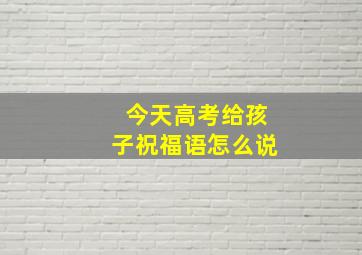 今天高考给孩子祝福语怎么说